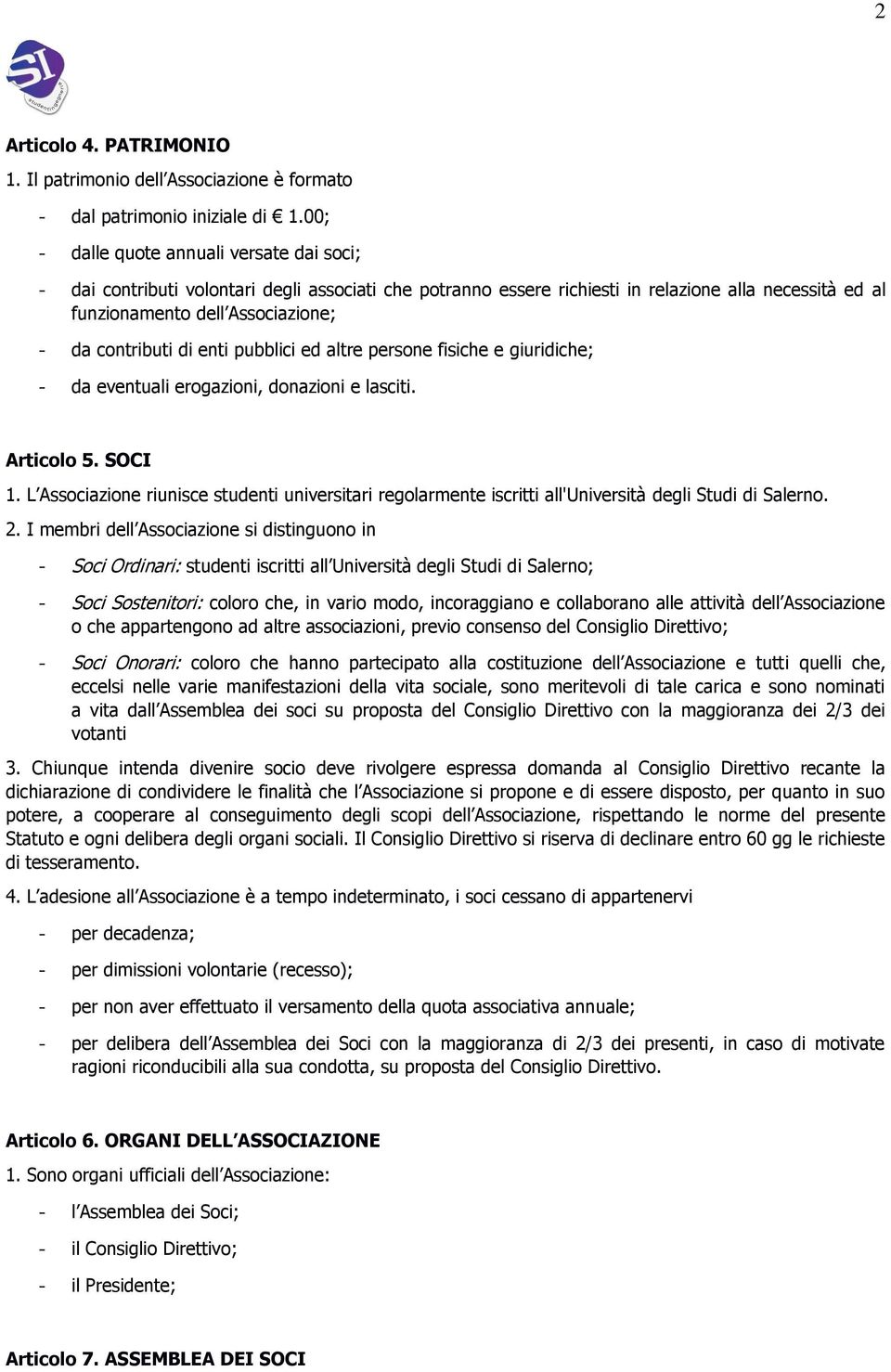 2

SI studentingegneria

Articolo 4. PATRIMONIO

1. Il patrimonio dell Associazione è formato

- dal patrimonio iniziale di € 1.00;

- dalle quote annuali versate dai soci;

- dai contributi volontari degli associati che potranno essere richiesti in relazione alla necessità ed al funzionamento dell Associazione;

- da contributi di enti pubblici ed altre persone fisiche e giuridiche;

- da eventuali erogazioni, donazioni e lasciti.

Articolo 5. SOCI

1. L Associazione riunisce studenti universitari regolarmente iscritti all'Università degli Studi di Salerno.

2. I membri dell Associazione si distinguono in

- Soci Ordinari: studenti iscritti all Università degli Studi di Salerno;

- Soci Sostenitori: coloro che, in vario modo, incoraggiano e collaborano alle attività dell Associazione o che appartengono ad altre associazioni, previo consenso del Consiglio Direttivo;

- Soci Onorari: coloro che hanno partecipato alla costituzione dell Associazione e tutti quelli che, eccelsi nelle varie manifestazioni della vita sociale, sono meritevoli di tale carica e sono nominati a vita dall Assemblea dei soci su proposta del Consiglio Direttivo con la maggioranza dei 2/3 dei votanti

3. Chiunque intenda divenire socio deve rivolgere espressa domanda al Consiglio Direttivo recante la dichiarazione di condividere le finalità che l Associazione si propone e di essere disposto, per quanto in suo potere, a cooperare al conseguimento degli scopi dell Associazione, rispettando le norme del presente Statuto e ogni delibera degli organi sociali. Il Consiglio Direttivo si riserva di declinare entro 60 gg le richieste di tesseramento.

4. L adesione all Associazione è a tempo indeterminato, i soci cessano di appartenervi

- per decadenza;

- per dimissioni volontarie (recesso);

- per non aver effettuato il versamento della quota associativa annuale;

- per delibera dell Assemblea dei Soci con la maggioranza di 2/3 dei presenti, in caso di motivate ragioni riconducibili alla sua condotta, su proposta del Consiglio Direttivo.

Articolo 6. ORGANI DELL ASSOCIAZIONE

1. Sono organi ufficiali dell Associazione:

- l Assemblea dei Soci;

- il Consiglio Direttivo;

- il Presidente;

Articolo 7. ASSEMBLEA DEI SOCI